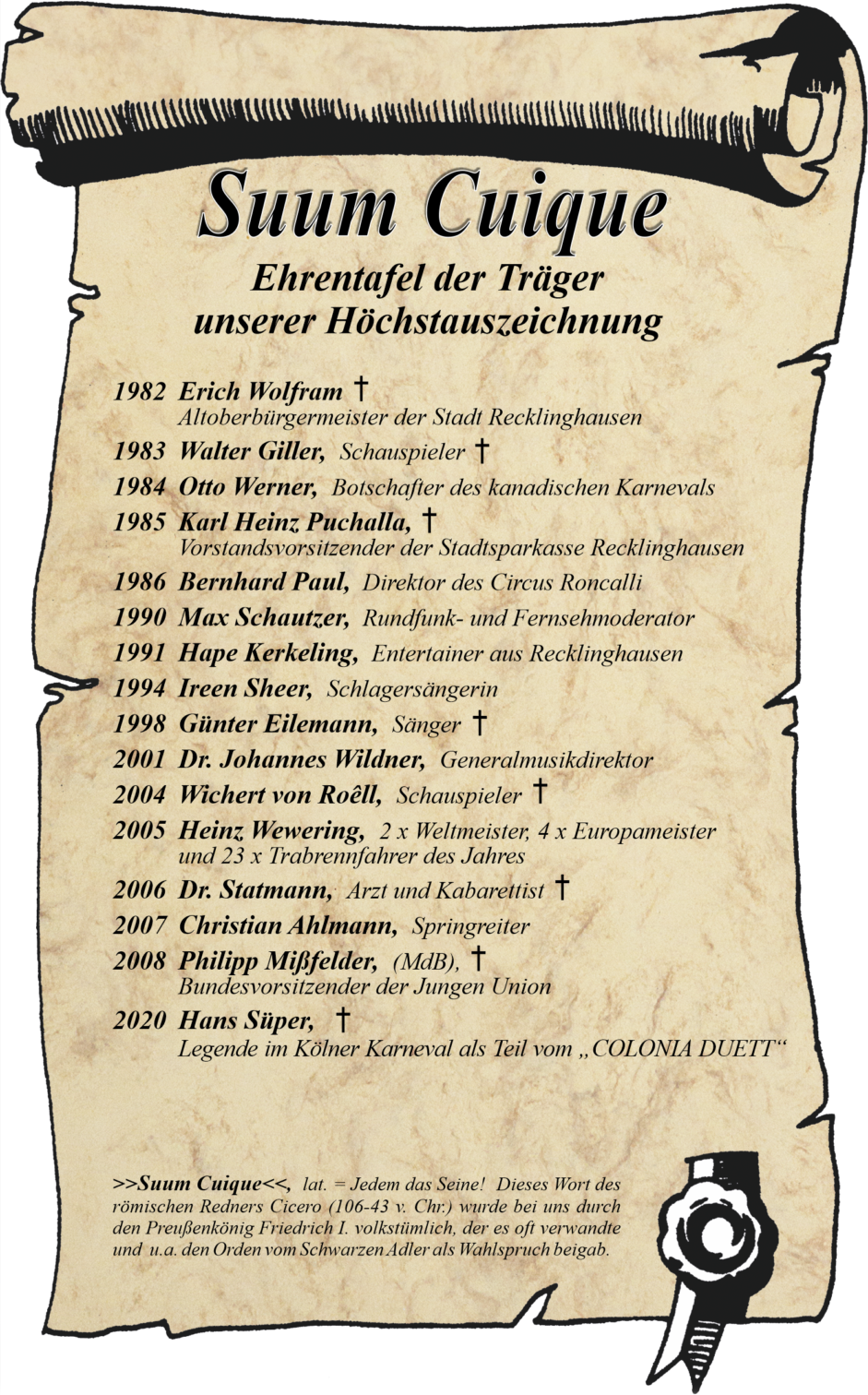 Suum Cuique

Ehrentafel der Träger unserer Höchstauszeichnung

1982 Erich Wolfram †
Altoberbürgermeister der Stadt Recklinghausen

1983 Walter Giller, Schauspieler †

1984 Otto Werner, Botschafter des kanadischen Karnevals

1985 Karl Heinz Puchalla, †
Vorstandsvorsitzender der Stadtsparkasse Recklinghausen

1986 Bernhard Paul, Direktor des Circus Roncalli

1990 Max Schautzer, Rundfunk- und Fernsehmoderator

1991 Hape Kerkeling, Entertainer aus Recklinghausen

1994 Ireen Sheer, Schlagersängerin

1998 Günter Eilemann, Sänger †

2001 Dr. Johannes Wildner, Generalmusikdirektor

2004 Wichert von Roêll, Schauspieler †

2005 Heinz Wewering, 2 x Weltmeister, 4 x Europameister und 23 x Trabrennfahrer des Jahres

2006 Dr. Statmann, Arzt und Kabarettist †

2007 Christian Ahlmann, Springreiter

2008 Philipp Mißfelder, (MdB), †
Bundesvorsitzender der Jungen Union

2020 Hans Süper, †
Legende im Kölner Karneval als Teil vom „COLONIA DUETT“

>>Suum Cuique<<, lat. = Jedem das Seine! Dieses Wort des römischen Redners Cicero (106-43 v. Chr.) wurde bei uns durch den Preußenkönig Friedrich I. volkstümlich, der es oft verwandte und u.a. den Orden vom Schwarzen Adler als Wahlspruch beigab.